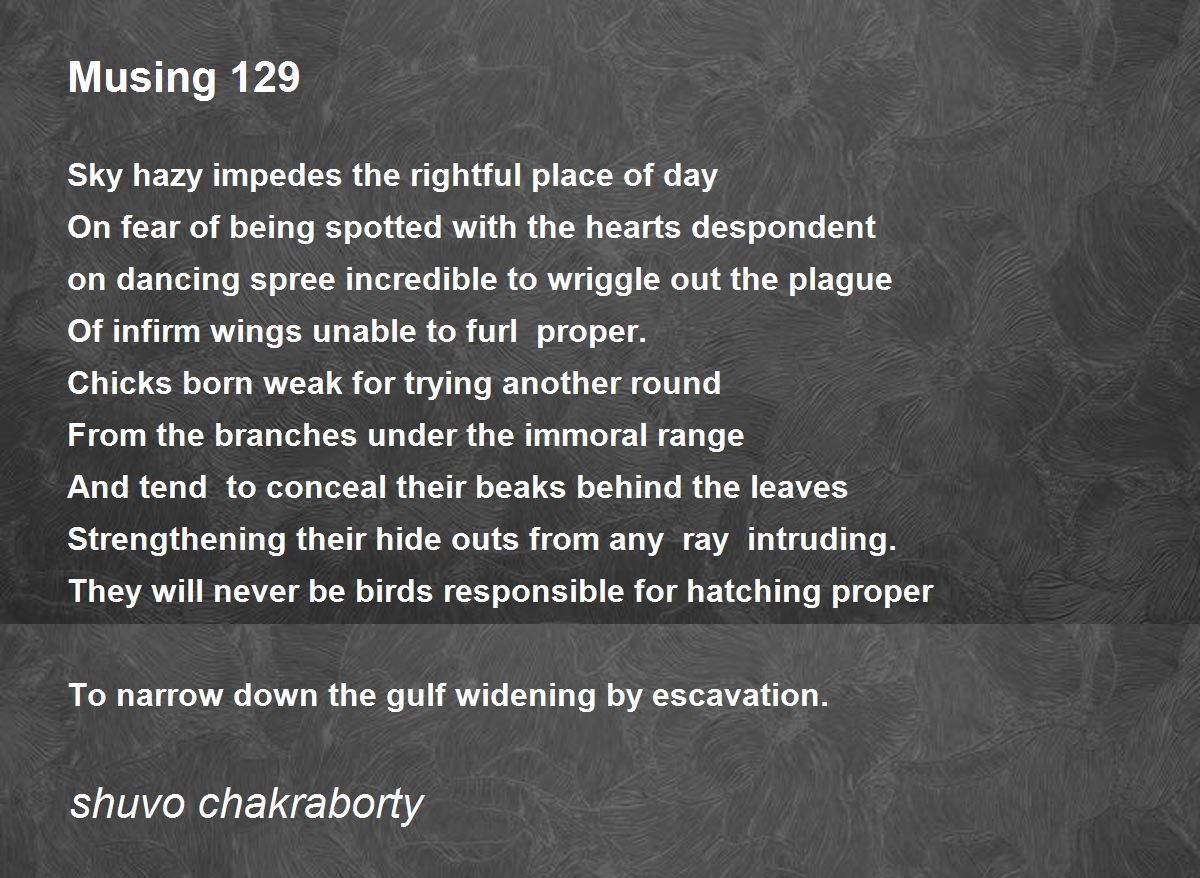 Musing 129

Sky hazy impedes the rightful place of day
On fear of being spotted with the hearts despondent
on dancing spree incredible to wriggle out the plague
Of infirm wings unable to furl proper.
Chicks born weak for trying another round
From the branches under the immoral range
And tend to conceal their beaks behind the leaves
Strengthening their hide outs from any ray intruding.
They will never be birds responsible for hatching proper

To narrow down the gulf widening by escavation.

shuvo chakraborty